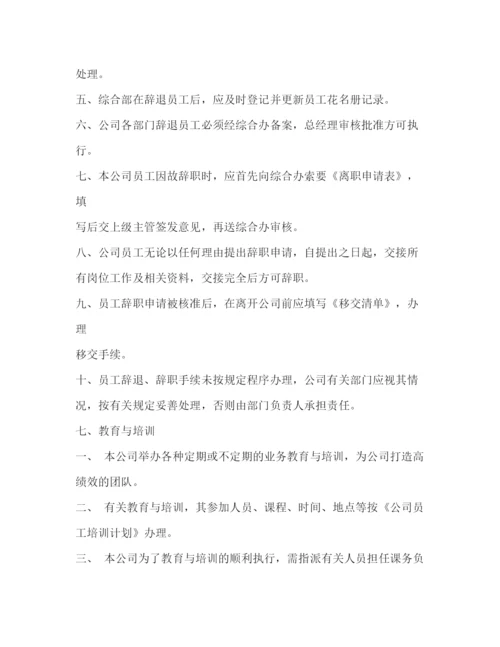 处理。

五、综合部在辞退员工后，应及时登记并更新员工花名册记录。

六、公司各部门辞退员工必须经综合办备案，总经理审核批准方可执行。

七、本公司员工因故辞职时，应首先向综合办索要《离职申请表》，填

写后交上级主管签发意见，再送综合办审核。

八、公司员工无论以任何理由提出辞职申请，自提出之日起，交接所有岗位工作及相关资料，交接完全后方可辞职。

九、员工辞职申请被核准后，在离开公司前应填写《移交清单》，办理

移交手续。

十、员工辞退、辞职手续未按规定程序办理，公司有关部门应视其情况，按有关规定妥善处理，否则由部门负责人承担责任。

七、教育与培训

一、 本公司举办各种定期或不定期的业务教育与培训，为公司打造高绩效的团队。

二、 有关教育与培训，其参加人员、课程、时间、地点等按《公司员工培训计划》办理。

三、 本公司为了教育与培训的顺利执行，需指派有关人员担任课务负